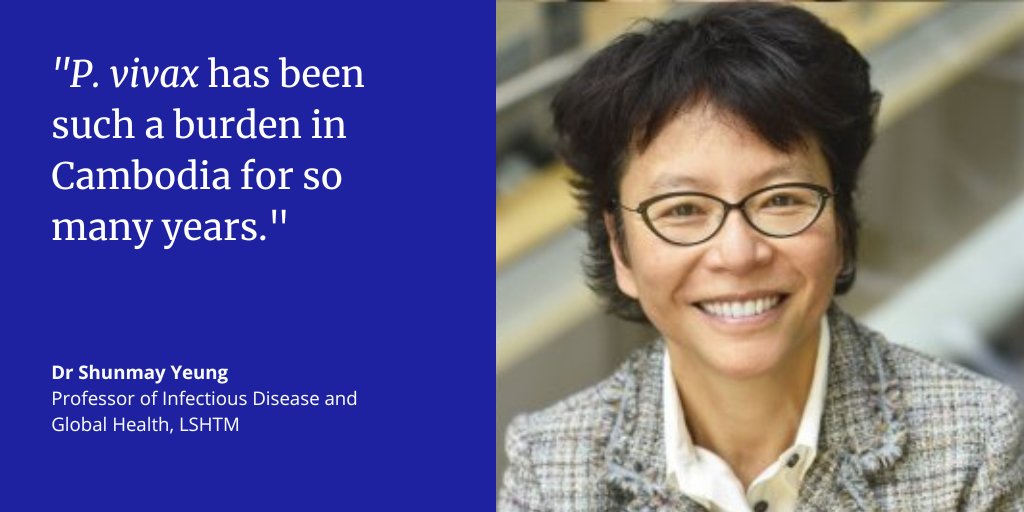 "P. vivax has been such a burden in Cambodia for so many years."

Dr Shunmay Yeung
Professor of Infectious Disease and Global Health, LSHTM